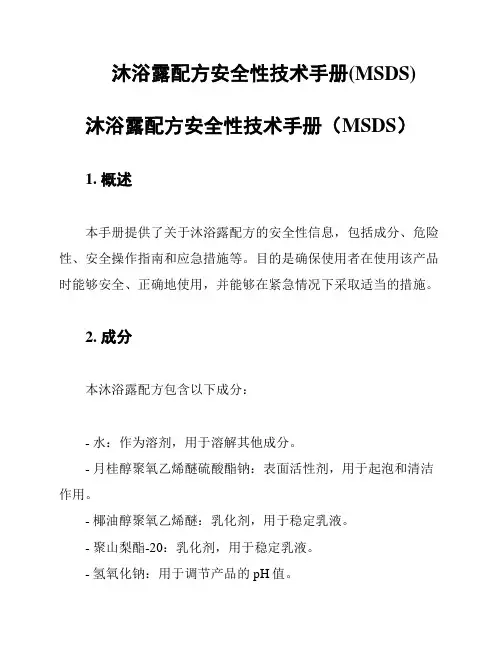 沐浴露配方安全性技术手册(MSDS)

沐浴露配方安全性技术手册（MSDS）

1. 概述

本手册提供了关于沐浴露配方的安全性信息，包括成分、危险性、安全操作指南和应急措施等。目的是确保使用者在使用该产品时能够安全、正确地使用，并能够在紧急情况下采取适当的措施。

2. 成分

本沐浴露配方包含以下成分：

- 水：作为溶剂，用于溶解其他成分。
- 月桂醇聚氧乙烯醚硫酸酯钠：表面活性剂，用于起泡和清洁作用。
- 椰油醇聚氧乙烯醚：乳化剂，用于稳定乳液。
- 聚山梨酯-20：乳化剂，用于稳定乳液。
- 氢氧化钠：用于调节产品的 pH 值。